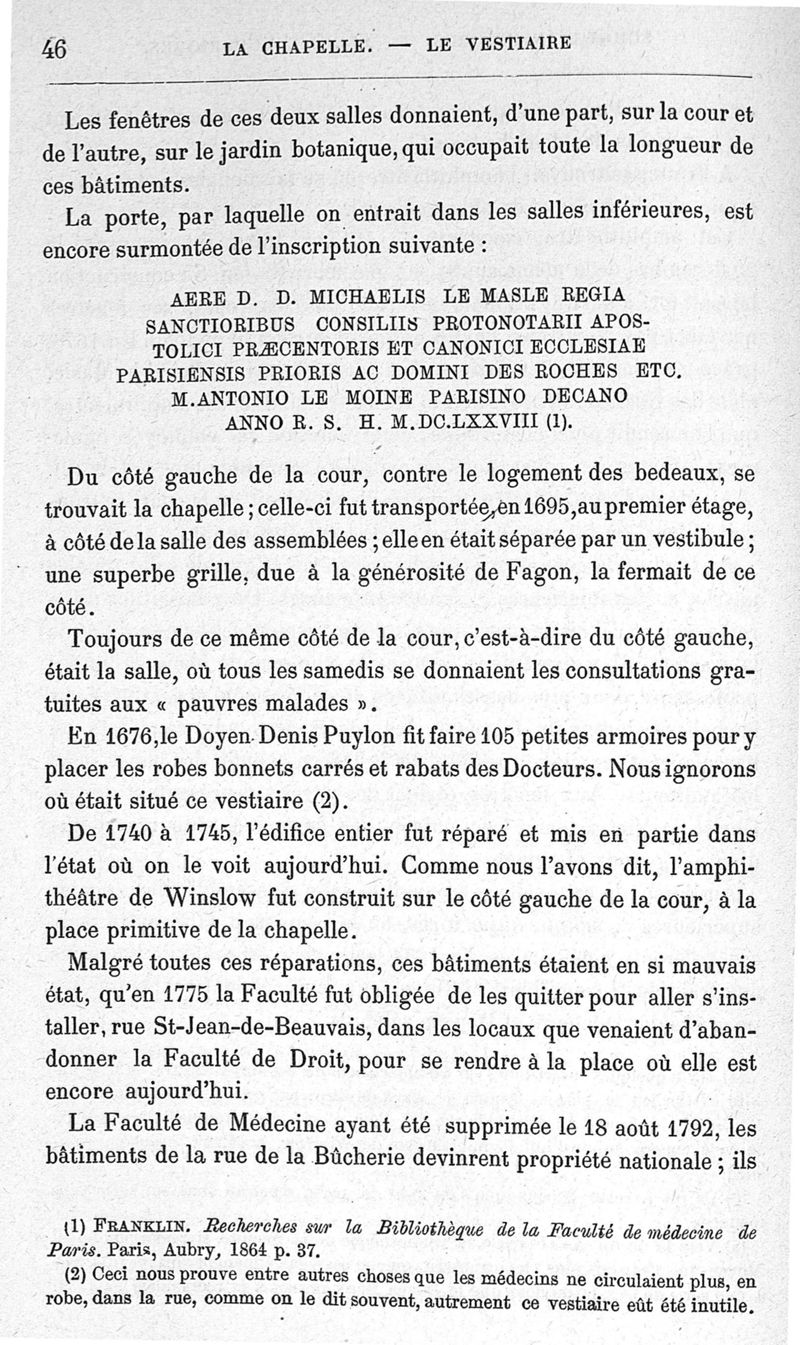 46 LA CHAPELLE. — LE VESTIAIRE

Les fenêtres de ces deux salles donnaient, d'une part, sur la cour et de l'autre, sur le jardin botanique, qui occupait toute la longueur de ces bâtiments.

La porte, par laquelle on entrait dans les salles inférieures, est encore surmontée de l'inscription suivante :

AERE D. D. MICHAELIS LE MASLE REGIA SANCTIORIBUS CONSILIIS PROTONOTARII APOSTOLICI PRÆCENTORIS ET CANONICI ECCLESIAE PARISIENSIS PRIORIS AC DOMINI DES ROCHES ETC. M.ANTONIO LE MOINE PARISINO DECANO ANNO R. S. H. M.DC.LXXVIII (1).

Du côté gauche de la cour, contre le logement des bedeaux, se trouvait la chapelle ; celle-ci fut transportée, en 1695, au premier étage, à côté de la salle des assemblées ; elle en était séparée par un vestibule ; une superbe grille, due à la générosité de Fagon, la fermait de ce côté.

Toujours de ce même côté de la cour, c'est-à-dire du côté gauche, était la salle, où tous les samedis se donnaient les consultations gratuites aux « pauvres malades ».

En 1676, le Doyen Denis Puylon fit faire 105 petites armoires pour y placer les robes bonnets carrés et rabats des Docteurs. Nous ignorons où était situé ce vestiaire (2).

De 1740 à 1745, l'édifice entier fut réparé et mis en partie dans l'état où on le voit aujourd'hui. Comme nous l'avons dit, l'amphithéâtre de Winslow fut construit sur le côté gauche de la cour, à la place primitive de la chapelle.

Malgré toutes ces réparations, ces bâtiments étaient en si mauvais état, qu'en 1775 la Faculté fut obligée de les quitter pour aller s'installer, rue St-Jean-de-Beauvais, dans les locaux que venaient d'abandonner la Faculté de Droit, pour se rendre à la place où elle est encore aujourd'hui.

La Faculté de Médecine ayant été supprimée le 18 août 1792, les bâtiments de la rue de la Bûcherie devinrent propriété nationale ; ils

(1) FRANKLIN. Recherches sur la Bibliothèque de la Faculté de médecine de Paris. Paris, Aubry, 1864 p. 37.

(2) Ceci nous prouve entre autres choses que les médecins ne circulaient plus, en robe, dans la rue, comme on le dit souvent, autrement ce vestiaire eût été inutile.